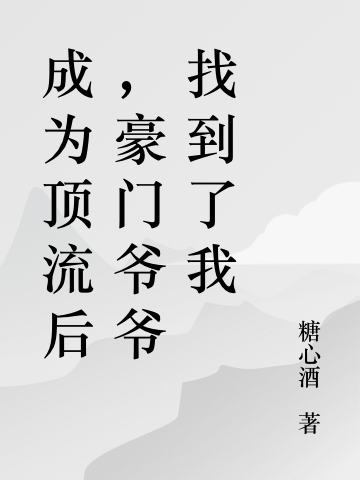 成为顶流后，豪门爷爷找到了我

糖心酒 著